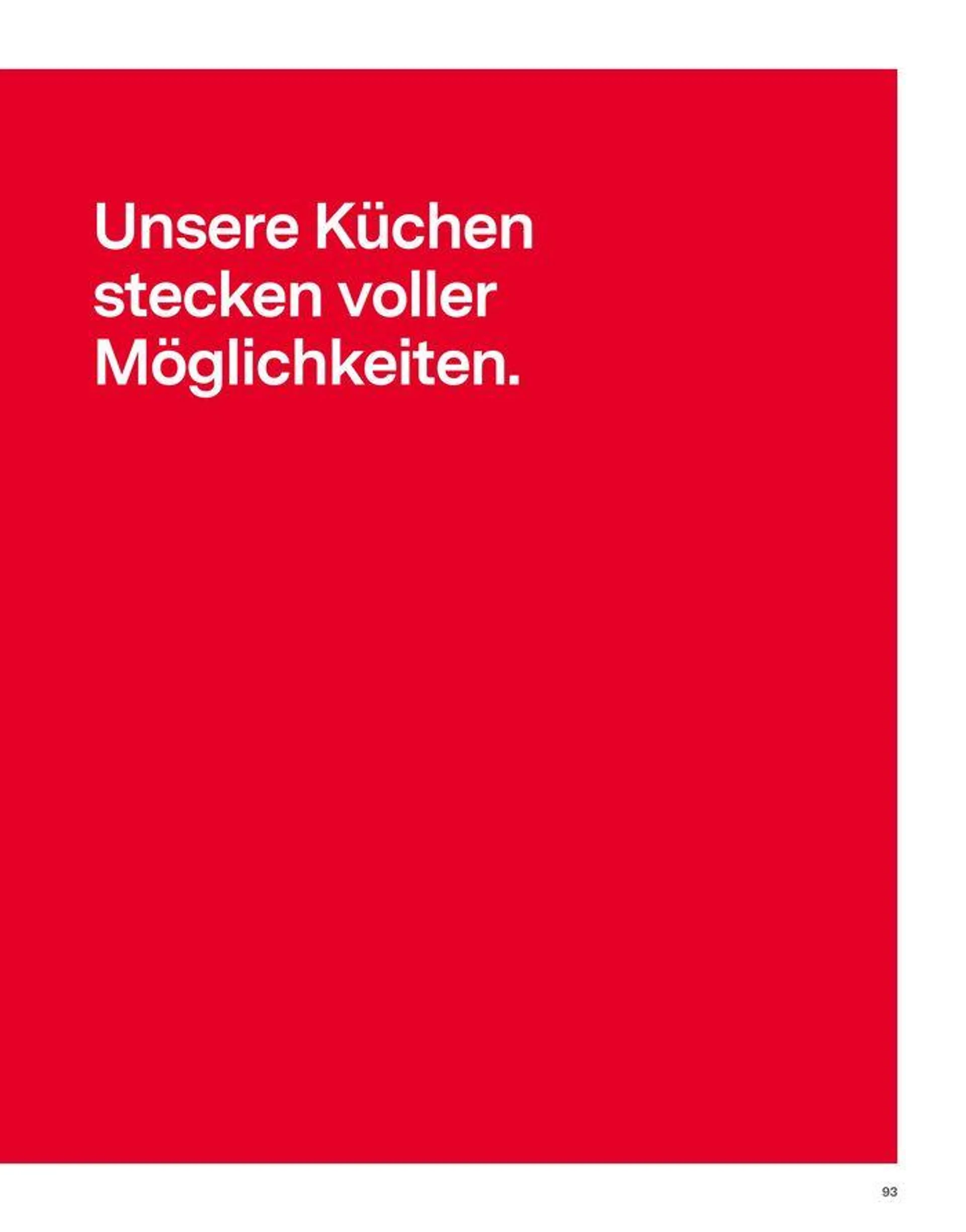 Unsere Küchen stecken voller Möglichkeiten.

93